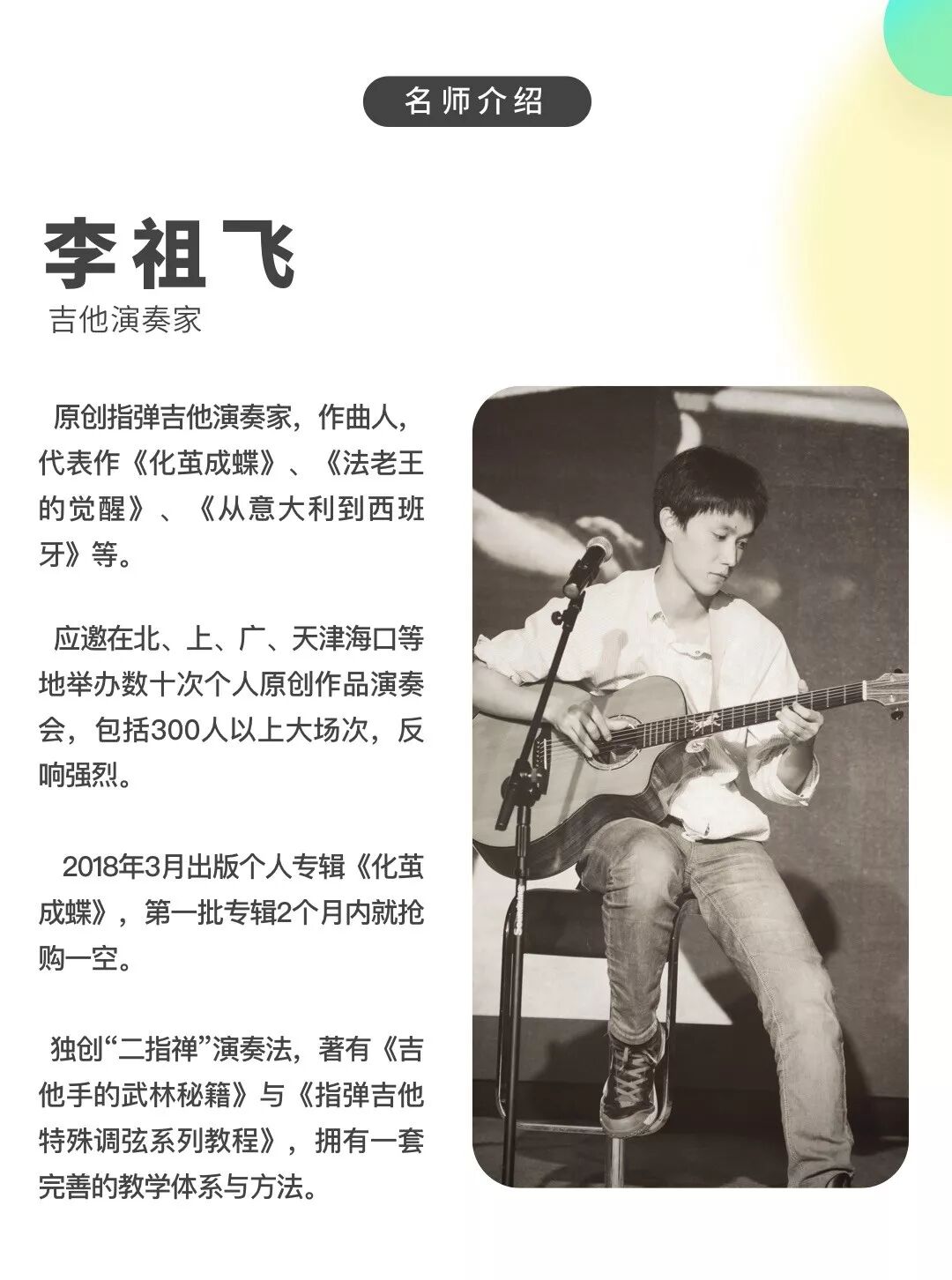 名师介绍

李祖飞

吉他演奏家

原创指弹吉他演奏家，作曲人，代表作《化茧成蝶》、《法老王的觉醒》、《从意大利到西班牙》等。

应邀在北、上、广、天津海口等地举办数十次个人原创作品演奏会，包括300人以上大场次，反响强烈。

2018年3月出版个人专辑《化茧成蝶》，第一批专辑2个月内就抢购一空。

独创“二指禅”演奏法，著有《吉他手的武林秘籍》与《指弹吉他特殊调弦系列教程》，拥有一套完善的教学体系与方法。